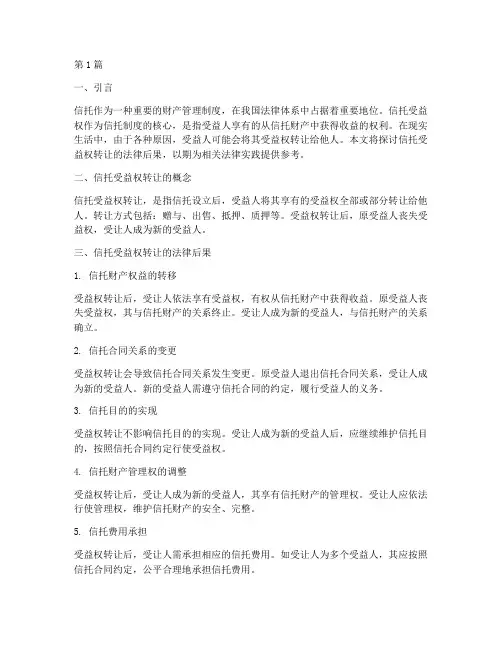 第1篇

一、引言

信托作为一种重要的财产管理制度，在我国法律体系中占据着重要地位。信托受益权作为信托制度的核心，是指受益人享有的从信托财产中获得收益的权利。在现实生活中，由于各种原因，受益人可能会将其受益权转让给他人。本文将探讨信托受益权转让的法律后果，以期为相关法律实践提供参考。

二、信托受益权转让的概念

信托受益权转让，是指信托设立后，受益人将其享有的受益权全部或部分转让给他人。转让方式包括：赠与、出售、抵押、质押等。受益权转让后，原受益人丧失受益权，受让人成为新的受益人。

三、信托受益权转让的法律后果

1. 信托财产权益的转移

受益权转让后，受让人依法享有受益权，有权从信托财产中获得收益。原受益人丧失受益权，其与信托财产的关系终止。受让人成为新的受益人，与信托财产的关系确立。

2. 信托合同关系的变更

受益权转让会导致信托合同关系发生变更。原受益人退出信托合同关系，受让人成为新的受益人。新的受益人需遵守信托合同的约定，履行受益人的义务。

3. 信托目的的实现

受益权转让不影响信托目的的实现。受让人成为新的受益人后，应继续维护信托目的，按照信托合同约定行使受益权。

4. 信托财产管理权的调整

受益权转让后，受让人成为新的受益人，其享有信托财产的管理权。受让人应依法行使管理权，维护信托财产的安全、完整。

5. 信托费用承担

受益权转让后，受让人需承担相应的信托费用。如受让人为多个受益人，其应按照信托合同约定，公平合理地承担信托费用。